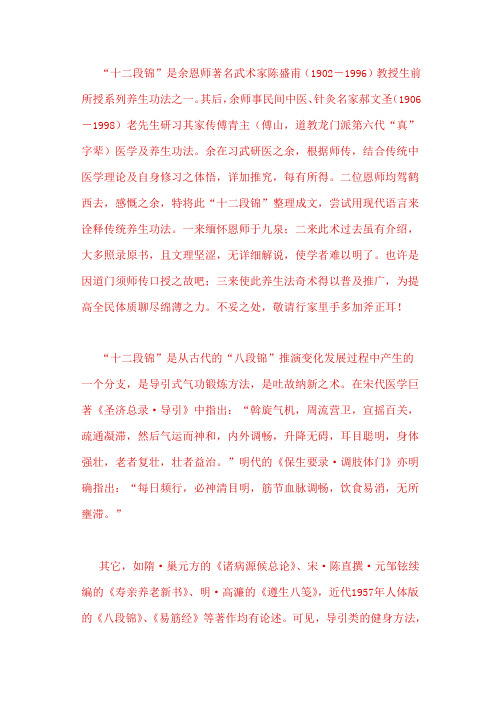 “十二段锦”是余恩师著名武术家陈盛甫（1902－1996）教授生前所授系列养生功法之一。其后，余师事民间中医、针灸名家郝文圣（1906－1998）老先生研习其家传傅青主（傅山，道教龙门派第六代“真”字辈）医学及养生功法。余在习武研医之余，根据师传，结合传统中医学理论及自身修习之体悟，详加推究，每有所得。二位恩师均驾鹤西去，感慨之余，特将此“十二段锦”整理成文，尝试用现代语言来诠释传统养生功法。一来缅怀恩师于九泉；二来此术过去虽有介绍，大多照录原书，且文理坚涩，无详细解说，使学者难以明了。也许是因道门须师传口授之故吧；三来使此养生法奇术得以普及推广，为提高全民体质聊尽绵薄之力。不妥之处，敬请行家里手多加斧正耳！

“十二段锦”是从古代的“八段锦”推演变化发展过程中产生的一个分支，是导引式气功锻炼方法，是吐故纳新之术。在宋代医学巨著《圣济总录·导引》中指出：“斡旋气机，周流营卫，宣摇百关，疏通凝滞，然后气运而神和，内外调畅，升降无碍，耳目聪明，身体强壮，老者复壮，壮者益治。”明代的《保生要录·调肢体门》亦明确指出：“每日频行，必神清目明，筋节血脉调畅，饮食易消，无所壅滞。”

其它，如隋·巢元方的《诸病源候总论》、宋·陈直撰·元邹铉续编的《寿亲养老新书》、明·高濂的《遵生八笺》，近代1957年人体版的《八段锦》、《易筋经》等著作均有论述。可见，导引类的健身方法，